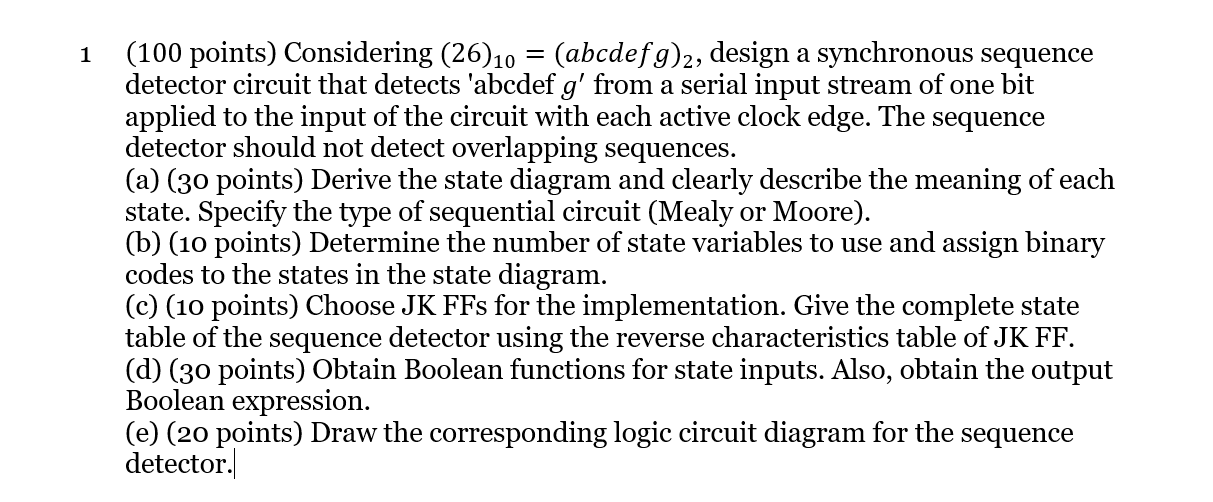 1 (100 points) Considering $(26)_{10} = (abcdefg)_2$, design a synchronous sequence detector circuit that detects 'abcdef $g'$ from a serial input stream of one bit applied to the input of the circuit with each active clock edge. The sequence detector should not detect overlapping sequences.
(a) (30 points) Derive the state diagram and clearly describe the meaning of each state. Specify the type of sequential circuit (Mealy or Moore).
(b) (10 points) Determine the number of state variables to use and assign binary codes to the states in the state diagram.
(c) (10 points) Choose JK FFs for the implementation. Give the complete state table of the sequence detector using the reverse characteristics table of JK FF.
(d) (30 points) Obtain Boolean functions for state inputs. Also, obtain the output Boolean expression.
(e) (20 points) Draw the corresponding logic circuit diagram for the sequence detector.